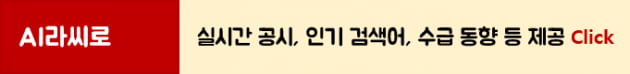 AI라씨로

실시간 공시, 인기 검색어, 수급 동향 등 제공 Click